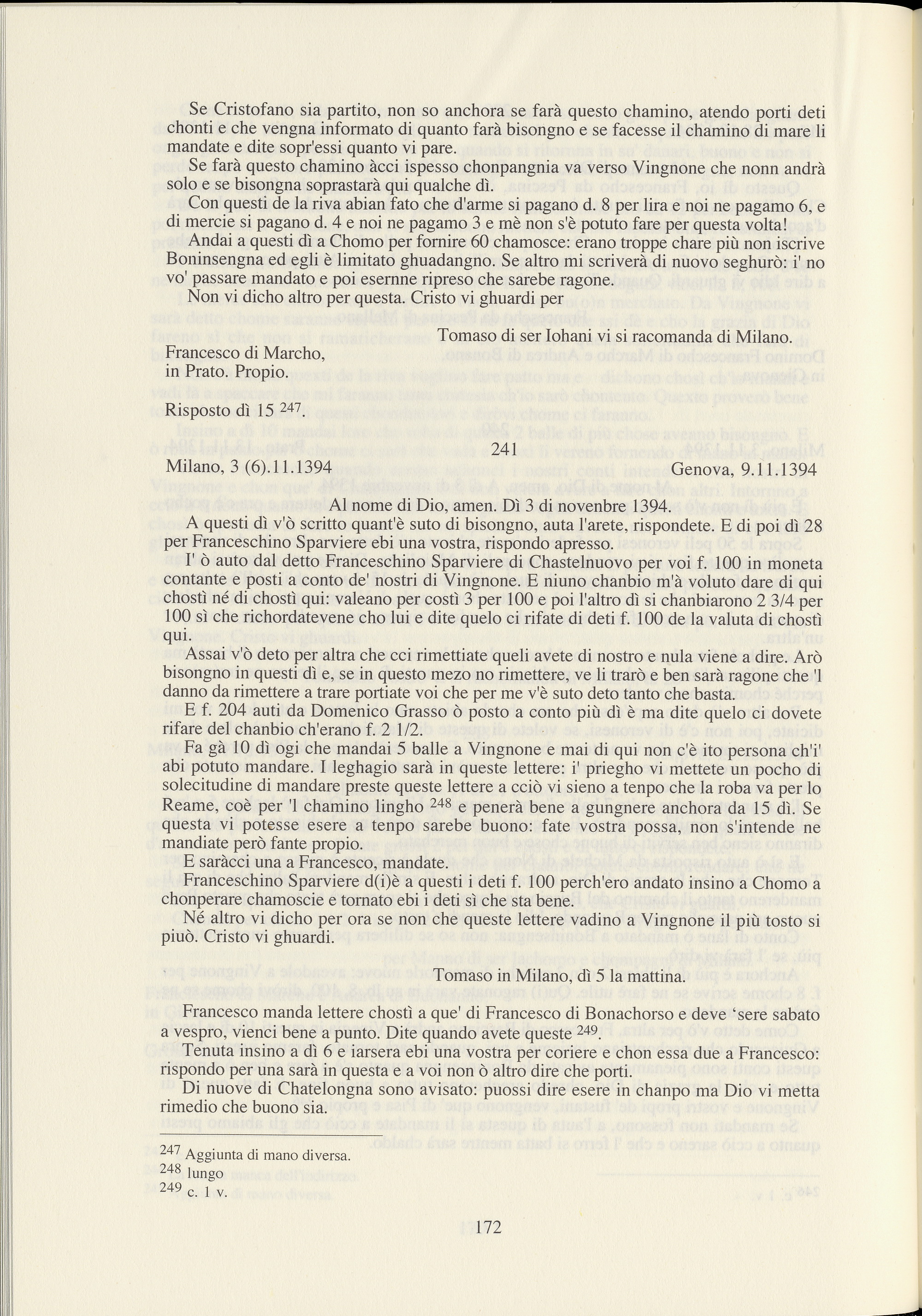 Se Cristofano sia partito, non so anchora se farà questo chamino, atendo porti deti chonti e che vengna informato di quanto farà bisongno e se facesse il chamino di mare li mandate e dite sopr'essi quanto vi pare.

Se farà questo chamino àcci ispesso chonpangnia va verso Vingnone che nonn andrà solo e se bisongna soprastarà qui qualche dì.

Con questi de la riva abian fato che d'arme si pagano d. 8 per lira e noi ne pagamo 6, e di mercie si pagano d. 4 e noi ne pagamo 3 e mè non s'è potuto fare per questa volta!

Andai a questi dì a Chomo per fornire 60 chamosce: erano troppe chare più non iscrive Boninsengna ed egli è limitato ghuadangno. Se altro mi scriverà di nuovo seghurò: i' no vo' passare mandato e poi esernne ripreso che sarebe ragone.

Non vi dicho altro per questa. Cristo vi ghuardi per

Tomaso di ser Iohani vi si racomanda di Milano.

Francesco di Marcho,
in Prato. Propio.

Risposto dì 15 $^{247}$.

241

Milano, 3 (6).11.1394

Genova, 9.11.1394

Al nome di Dio, amen. Dì 3 di novenbre 1394.

A questi dì v'ò scritto quant'è suto di bisongno, auta l'arete, rispondete. E di poi dì 28 per Franceschino Sparviere ebi una vostra, rispondo apresso.

I' ò auto dal detto Franceschino Sparviere di Chastelnuovo per voi f. 100 in moneta contante e posti a conto de' nostri di Vingnone. E niuno chanbio m'à voluto dare di qui chostì né di chostì qui: valeano per costì 3 per 100 e poi l'altro dì si chanbiarono 2 3/4 per 100 sì che richordatevene cho lui e dite quelo ci rifate di deti f. 100 de la valuta di chostì qui.

Assai v'ò deto per altra che cci rimettiate queli avete di nostro e nula viene a dire. Arò bisongno in questi dì e, se in questo mezo no rimettere, ve li trarò e ben sarà ragone che 'l danno da rimettere a trare portiate voi che per me v'è suto deto tanto che basta.

E f. 204 auti da Domenico Grasso ò posto a conto più dì è ma dite quelo ci dovete rifare del chanbio ch'erano f. 2 1/2.

Fa gà 10 dì ogi che mandai 5 balle a Vingnone e mai di qui non c'è ito persona ch'i' abi potuto mandare. I leghagio sarà in queste lettere: i' priegho vi mettete un pocho di solecitudine di mandare preste queste lettere a cciò vi sieno a tenpo che la roba va per lo Reame, coè per 'l chamino lingho $^{248}$ e penerà bene a gungnere anchora da 15 dì. Se questa vi potesse esere a tenpo sarebe buono: fate vostra possa, non s'intende ne mandiate però fante propio.

E saràcci una a Francesco, mandate.

Franceschino Sparviere d(i)è a questi i deti f. 100 perch'ero andato insino a Chomo a chonperare chamoscie e tornato ebi i deti sì che sta bene.

Né altro vi dicho per ora se non che queste lettere vadino a Vingnone il più tosto si piuò. Cristo vi ghuardi.

Tomaso in Milano, dì 5 la mattina.

Francesco manda lettere chostì a que' di Francesco di Bonachorso e deve 'sere sabato a vespro, vienci bene a punto. Dite quando avete queste $^{249}$.

Tenuta insino a dì 6 e iarsera ebi una vostra per coriere e chon essa due a Francesco: rispondo per una sarà in questa e a voi non ò altro dire che porti.

Di nuove di Chatelongna sono avisato: puossi dire esere in chanpo ma Dio vi metta rimedio che buono sia.

$^{247}$ Aggiunta di mano diversa.
$^{248}$ lungo
$^{249}$ c. 1 v.

172